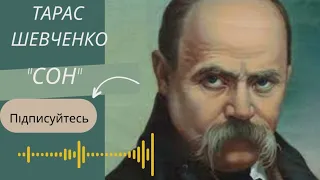 ТАРАС
ШЕВЧЕНКО
"СОН"

Підписуйтесь